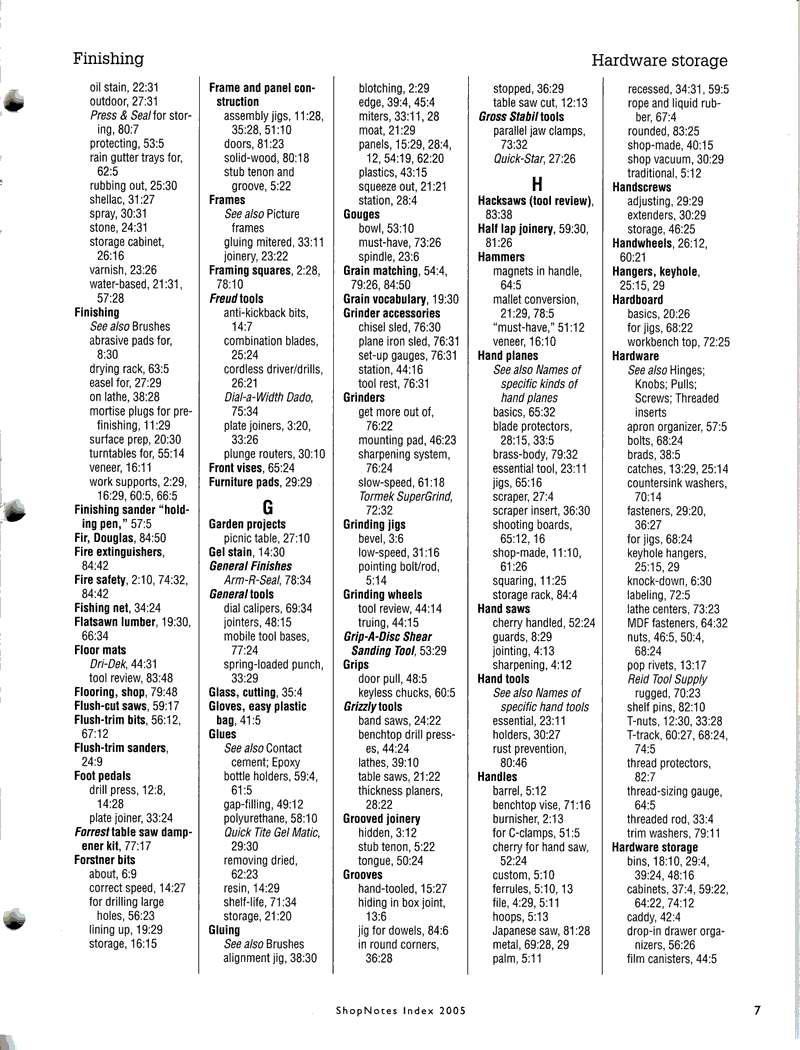 Finishing

Hardware storage

oil stain, 22:31
outdoor, 27:31
Press & Seal for storing, 80:7
protecting, 53:5
rain gutter trays for, 62:5
rubbing out, 25:30
shellac, 31:27
spray, 30:31
stone, 24:31
storage cabinet, 26:16
varnish, 23:26
water-based, 21:31, 57:28
Finishing
See also Brushes
abrasive pads for, 8:30
drying rack, 63:5
easel for, 27:29
on lathe, 38:28
mortise plugs for prefinishing, 11:29
surface prep, 20:30
turntables for, 55:14
veneer, 16:11
work supports, 2:29, 16:29, 60:5, 66:5
Finishing sander "holding pen," 57:5
Fir, Douglas, 84:50
Fire extinguishers, 84:42
Fire safety, 2:10, 74:32, 84:42
Fishing net, 34:24
Flatsawn lumber, 19:30, 66:34
Floor mats
Dri-Dek, 44:31
tool review, 83:48
Flooring, shop, 79:48
Flush-cut saws, 59:17
Flush-trim bits, 56:12, 67:12
Flush-trim sanders, 24:9
Foot pedals
drill press, 12:8, 14:28
plate joiner, 33:24
Forrest table saw dampener kit, 77:17
Forstner bits
about, 6:9
correct speed, 14:27
for drilling large holes, 56:23
lining up, 19:29
storage, 16:15

Frame and panel construction
assembly jigs, 11:28, 35:28, 51:10
doors, 81:23
solid-wood, 80:18
stub tenon and groove, 5:22
Frames
See also Picture frames
gluing mitered, 33:11
joinery, 23:22
Framing squares, 2:28, 78:10
Freud tools
anti-kickback bits, 14:7
combination blades, 25:24
cordless driver/drills, 26:21
Dial-a-Width Dado, 75:34
plate joiners, 3:20, 33:26
plunge routers, 30:10
Front vises, 65:24
Furniture pads, 29:29

G

Garden projects
picnic table, 27:10
Gel stain, 14:30
General Finishes
Arm-R-Seal, 78:34
General tools
dial calipers, 69:34
jointers, 48:15
mobile tool bases, 77:24
spring-loaded punch, 33:29
Glass, cutting, 35:4
Gloves, easy plastic bag, 41:5
Glues
See also Contact cement; Epoxy
bottle holders, 59:4, 61:5
gap-filling, 49:12
polyurethane, 58:10
Quick Tite Gel Matic, 29:30
removing dried, 62:23
resin, 14:29
shelf-life, 71:34
storage, 21:20
Gluing
See also Brushes
alignment jig, 38:30

blotching, 2:29
edge, 39:4, 45:4
miters, 33:11, 28
moat, 21:29
panels, 15:29, 28:4, 12, 54:19, 62:20
plastics, 43:15
squeeze out, 21:21
station, 28:4
Gouges
bowl, 53:10
must-have, 73:26
spindle, 23:6
Grain matching, 54:4, 79:26, 84:50
Grain vocabulary, 19:30
Grinder accessories
chisel sled, 76:30
plane iron sled, 76:31
set-up gauges, 76:31
station, 44:16
tool rest, 76:31
Grinders
get more out of, 76:22
mounting pad, 46:23
sharpening system, 76:24
slow-speed, 61:18
Tormek SuperGrind, 72:32
Grinding jigs
bevel, 3:6
low-speed, 31:16
pointing bolt/rod, 5:14
Grinding wheels
tool review, 44:14
truing, 44:15
Grip-A-Disc Shear Sanding Tool, 53:29
Grips
door pull, 48:5
keyless chucks, 60:5
Grizzly tools
band saws, 24:22
benchtop drill presses, 44:24
lathes, 39:10
table saws, 21:22
thickness planers, 28:22
Grooved joinery
hidden, 3:12
stub tenon, 5:22
tongue, 50:24
Grooves
hand-tooled, 15:27
hiding in box joint, 13:6
jig for dowels, 84:6
in round corners, 36:28

stopped, 36:29
table saw cut, 12:13
Gross Stabil tools
parallel jaw clamps, 73:32
Quick-Star, 27:26

H

Hacksaws (tool review), 83:38
Half lap joinery, 59:30, 81:26
Hammers
magnets in handle, 64:5
mallet conversion, 21:29, 78:5
"must-have," 51:12
veneer, 16:10
Hand planes
See also Names of specific kinds of hand planes
basics, 65:32
blade protectors, 28:15, 33:5
brass-body, 79:32
essential tool, 23:11
jigs, 65:16
scraper, 27:4
scraper insert, 36:30
shooting boards, 65:12, 16
shop-made, 11:10, 61:26
squaring, 11:25
storage rack, 84:4
Hand saws
cherry handled, 52:24
guards, 8:29
jointing, 4:13
sharpening, 4:12
Hand tools
See also Names of specific hand tools
essential, 23:11
holders, 30:27
rust prevention, 80:46
Handles
barrel, 5:12
benchtop vise, 71:16
burnisher, 2:13
for C-clamps, 51:5
cherry for hand saw, 52:24
custom, 5:10
ferrules, 5:10, 13
file, 4:29, 5:11
hoops, 5:13
Japanese saw, 81:28
metal, 69:28, 29
palm, 5:11

recessed, 34:31, 59:5
rope and liquid rubber, 67:4
rounded, 83:25
shop-made, 40:15
shop vacuum, 30:29
traditional, 5:12
Handscrews
adjusting, 29:29
extenders, 30:29
storage, 46:25
Handwheels, 26:12, 60:21
Hangers, keyhole, 25:15, 29
Hardboard
basics, 20:26
for jigs, 68:22
workbench top, 72:25
Hardware
See also Hinges; Knobs; Pulls; Screws; Threaded inserts
apron organizer, 57:5
bolts, 68:24
brads, 38:5
catches, 13:29, 25:14
countersink washers, 70:14
fasteners, 29:20, 36:27
for jigs, 68:24
keyhole hangers, 25:15, 29
knock-down, 6:30
labeling, 72:5
lathe centers, 73:23
MDF fasteners, 64:32
nuts, 46:5, 50:4, 68:24
pop rivets, 13:17
Reid Tool Supply
rugged, 70:23
shelf pins, 82:10
T-nuts, 12:30, 33:28
T-track, 60:27, 68:24, 74:5
thread protectors, 82:7
thread-sizing gauge, 64:5
threaded rod, 33:4
trim washers, 79:11
Hardware storage
bins, 18:10, 29:4, 39:24, 48:16
cabinets, 37:4, 59:22, 64:22, 74:12
caddy, 42:4
drop-in drawer organizers, 56:26
film canisters, 44:5

ShopNotes Index 2005

7